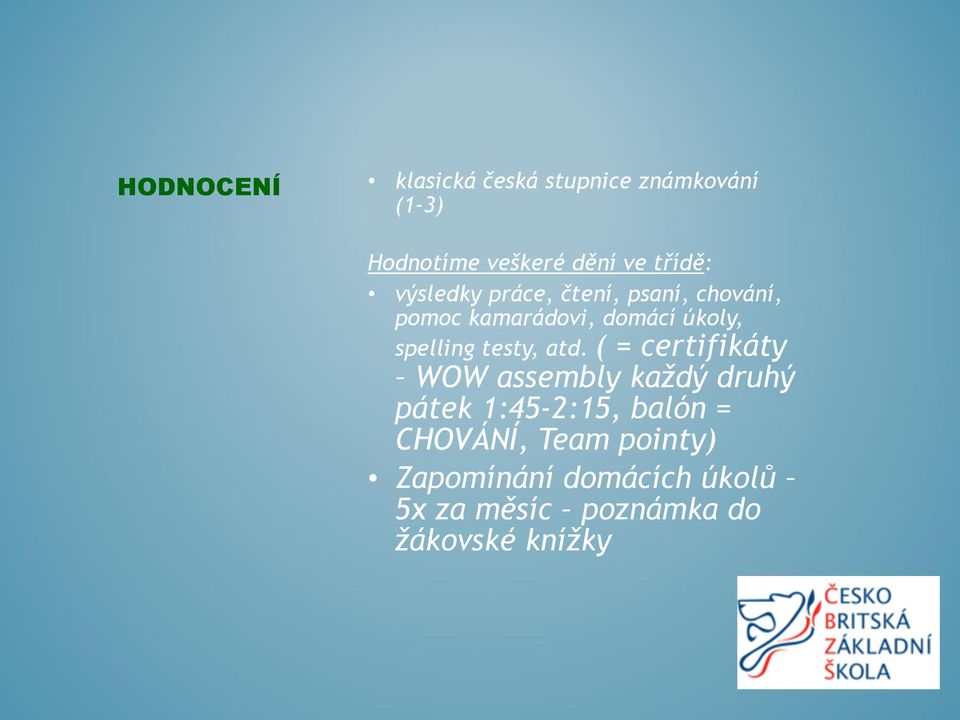 HODNOCENÍ

• klasická česká stupnice známkování (1-3)

Hodnotíme veškeré dění ve třídě:

• výsledky práce, čtení, psaní, chování, pomoc kamarádovi, domácí úkoly, spelling testy, atd. ( = certifikáty – WOW assembly každý druhý pátek 1:45-2:15, balón = CHOVÁNÍ, Team pointy)
• Zapomínání domácích úkolů – 5x za měsíc – poznámka do žákovské knížky

ČESKO BRITSKÁ ZÁKLADNÍ ŠKOLA